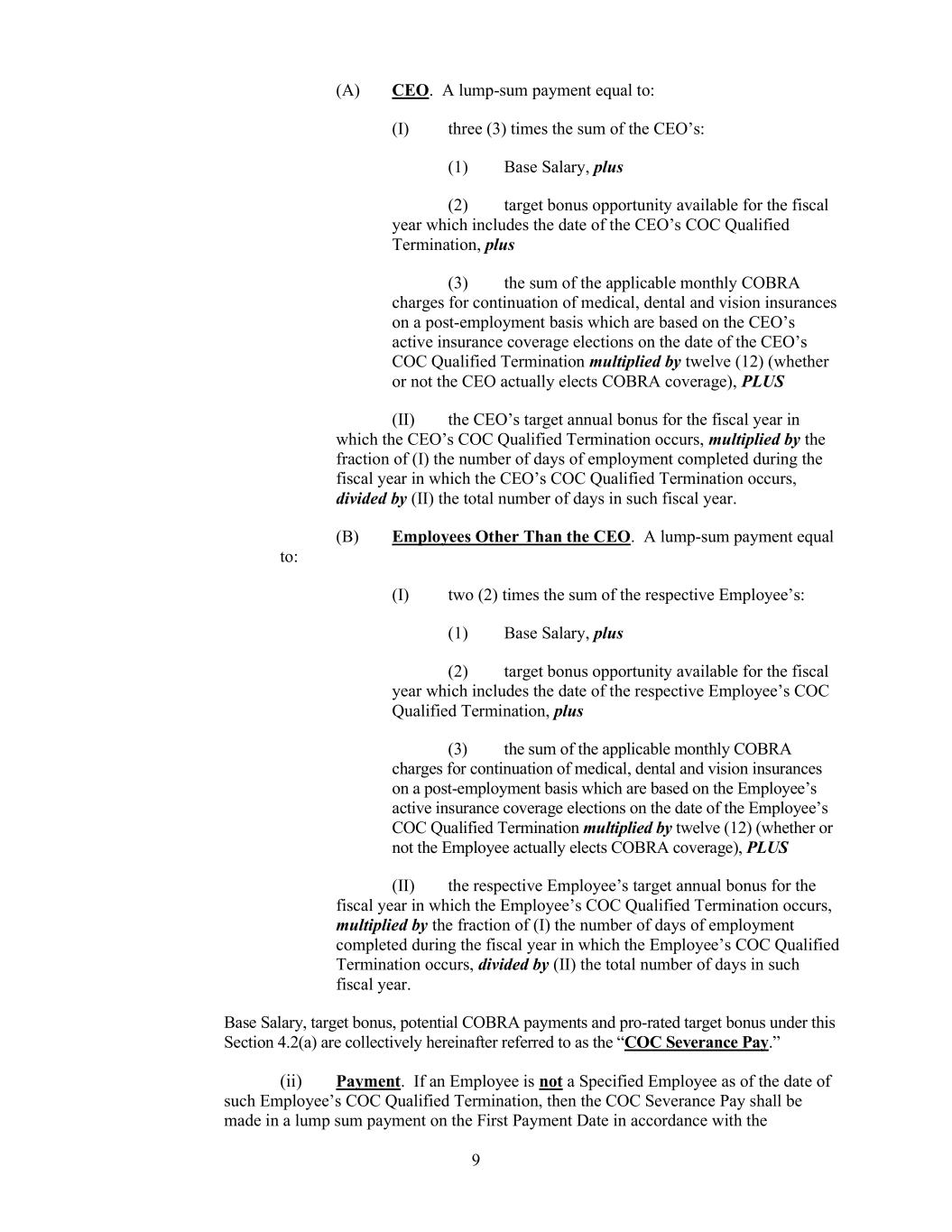 (A) CEO. A lump-sum payment equal to:

(I) three (3) times the sum of the CEO's:

(1) Base Salary, plus

(2) target bonus opportunity available for the fiscal year which includes the date of the CEO's COC Qualified Termination, plus

(3) the sum of the applicable monthly COBRA charges for continuation of medical, dental and vision insurances on a post-employment basis which are based on the CEO's active insurance coverage elections on the date of the CEO's COC Qualified Termination multiplied by twelve (12) (whether or not the CEO actually elects COBRA coverage), PLUS

(II) the CEO's target annual bonus for the fiscal year in which the CEO's COC Qualified Termination occurs, multiplied by the fraction of (I) the number of days of employment completed during the fiscal year in which the CEO's COC Qualified Termination occurs, divided by (II) the total number of days in such fiscal year.

(B) Employees Other Than the CEO. A lump-sum payment equal to:

(I) two (2) times the sum of the respective Employee's:

(1) Base Salary, plus

(2) target bonus opportunity available for the fiscal year which includes the date of the respective Employee's COC Qualified Termination, plus

(3) the sum of the applicable monthly COBRA charges for continuation of medical, dental and vision insurances on a post-employment basis which are based on the Employee's active insurance coverage elections on the date of the Employee's COC Qualified Termination multiplied by twelve (12) (whether or not the Employee actually elects COBRA coverage), PLUS

(II) the respective Employee's target annual bonus for the fiscal year in which the Employee's COC Qualified Termination occurs, multiplied by the fraction of (I) the number of days of employment completed during the fiscal year in which the Employee's COC Qualified Termination occurs, divided by (II) the total number of days in such fiscal year.

Base Salary, target bonus, potential COBRA payments and pro-rated target bonus under this Section 4.2(a) are collectively hereinafter referred to as the "COC Severance Pay."

(ii) Payment. If an Employee is not a Specified Employee as of the date of such Employee's COC Qualified Termination, then the COC Severance Pay shall be made in a lump sum payment on the First Payment Date in accordance with the

9